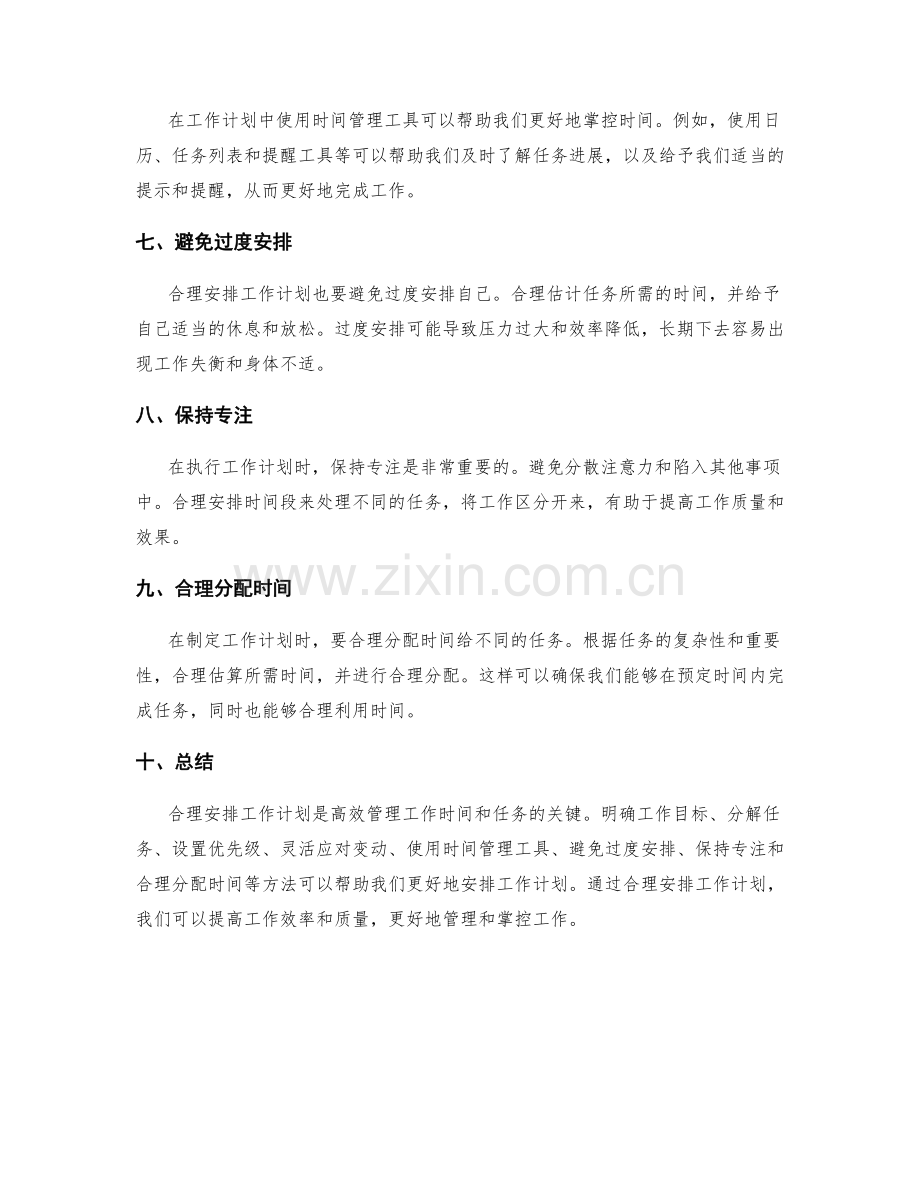 在工作计划中使用时间管理工具可以帮助我们更好地掌控时间。例如，使用日历、任务列表和提醒工具等可以帮助我们及时了解任务进展，以及给予我们适当的提示和提醒，从而更好地完成工作。

七、避免过度安排

合理安排工作计划也要避免过度安排自己。合理估计任务所需的时间，并给予自己适当的休息和放松。过度安排可能导致压力过大和效率降低，长期下去容易出现工作失衡和身体不适。

八、保持专注

在执行工作计划时，保持专注是非常重要的。避免分散注意力和陷入其他事项中。合理安排时间段来处理不同的任务，将工作区分开来，有助于提高工作质量和效果。

九、合理分配时间

在制定工作计划时，要合理分配时间给不同的任务。根据任务的复杂性和重要性，合理估算所需时间，并进行合理分配。这样可以确保我们能够在预定时间内完成任务，同时也能够合理利用时间。

十、总结

合理安排工作计划是高效管理工作时间和任务的关键。明确工作目标、分解任务、设置优先级、灵活应对变动、使用时间管理工具、避免过度安排、保持专注和合理分配时间等方法可以帮助我们更好地安排工作计划。通过合理安排工作计划，我们可以提高工作效率和质量，更好地管理和掌控工作。

www.zixin.com.cn